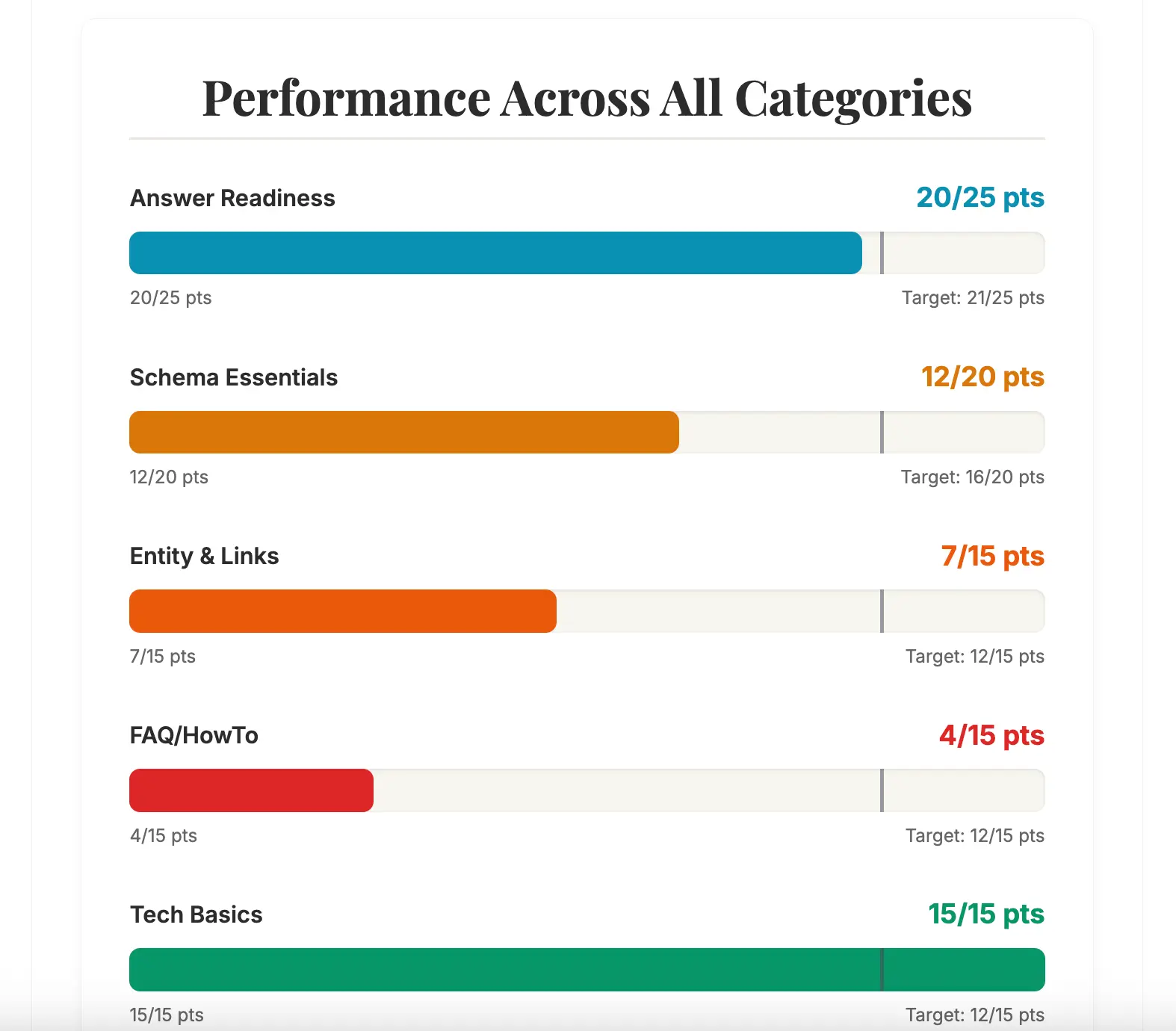 Performance Across All Categories

Answer Readiness
20/25 pts

20/25 pts
Target: 21/25 pts

Schema Essentials
12/20 pts

12/20 pts
Target: 16/20 pts

Entity & Links
7/15 pts

7/15 pts
Target: 12/15 pts

FAQ/HowTo
4/15 pts

4/15 pts
Target: 12/15 pts

Tech Basics
15/15 pts

15/15 pts
Target: 12/15 pts